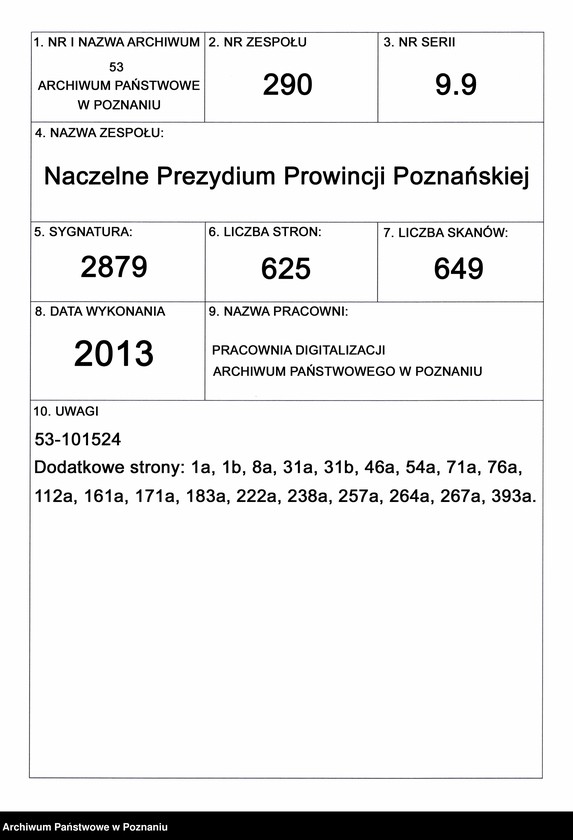 1. NR I NAZWA ARCHIWUM
53
ARCHIWUM PAŃSTWOWE W POZNANIU

2. NR ZESPOŁU
290

3. NR SERII
9.9

4. NAZWA ZESPOŁU:
Naczelne Prezydium Prowincji Poznańskiej

5. SYGNATURA:
2879

6. LICZBA STRON:
625

7. LICZBA SKANÓW:
649

8. DATA WYKONANIA
2013

9. NAZWA PRACOWNI:
PRACOWNIA DIGITALIZACJI ARCHIWUM PAŃSTWOWEGO W POZNANIU

10. UWAGI
53-101524
Dodatkowe strony: 1a, 1b, 8a, 31a, 31b, 46a, 54a, 71a, 76a, 112a, 161a, 171a, 183a, 222a, 238a, 257a, 264a, 267a, 393a.

Archiwum Państwowe w Poznaniu